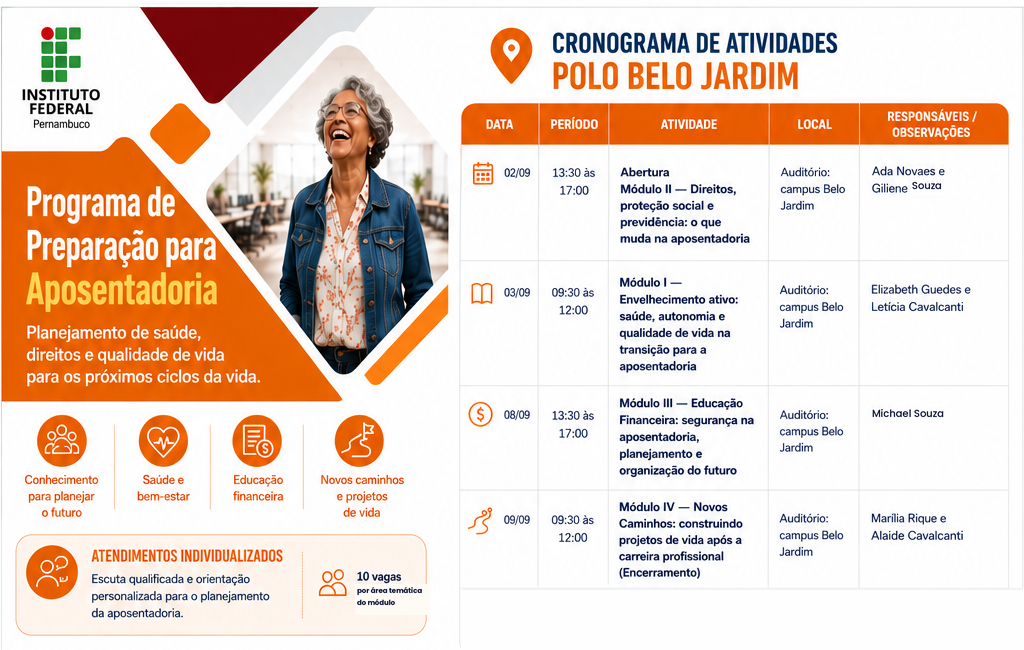 INSTITUTO FEDERAL
Pernambuco

Programa de Preparação para Aposentadoria

Planejamento de saúde, direitos e qualidade de vida para os próximos ciclos da vida.

Conhecimento para planejar o futuro

Saúde e bem-estar

Educação financeira

Novos caminhos e projetos de vida

ATENDIMENTOS INDIVIDUALIZADOS
Escuta qualificada e orientação personalizada para o planejamento da aposentadoria.

10 vagas
por área temática do módulo

CRONOGRAMA DE ATIVIDADES
POLO BELO JARDIM

| DATA | PERÍODO | ATIVIDADE | LOCAL | RESPONSÁVEIS / OBSERVAÇÕES |
|---|---|---|---|---|
| 02/09 | 13:30 às 17:00 | Abertura Módulo II — Direitos, proteção social e previdência: o que muda na aposentadoria | Auditório: campus Belo Jardim | Ada Novaes e Giliene Souza |
| 03/09 | 09:30 às 12:00 | Módulo I — Envelhecimento ativo: saúde, autonomia e qualidade de vida na transição para a aposentadoria | Auditório: campus Belo Jardim | Elizabeth Guedes e Letícia Cavalcanti |
| 08/09 | 13:30 às 17:00 | Módulo III — Educação Financeira: segurança na aposentadoria, planejamento e organização do futuro | Auditório: campus Belo Jardim | Michael Souza |
| 09/09 | 09:30 às 12:00 | Módulo IV — Novos Caminhos: construindo projetos de vida após a carreira profissional (Encerramento) | Auditório: campus Belo Jardim | Marília Rique e Alaide Cavalcanti |